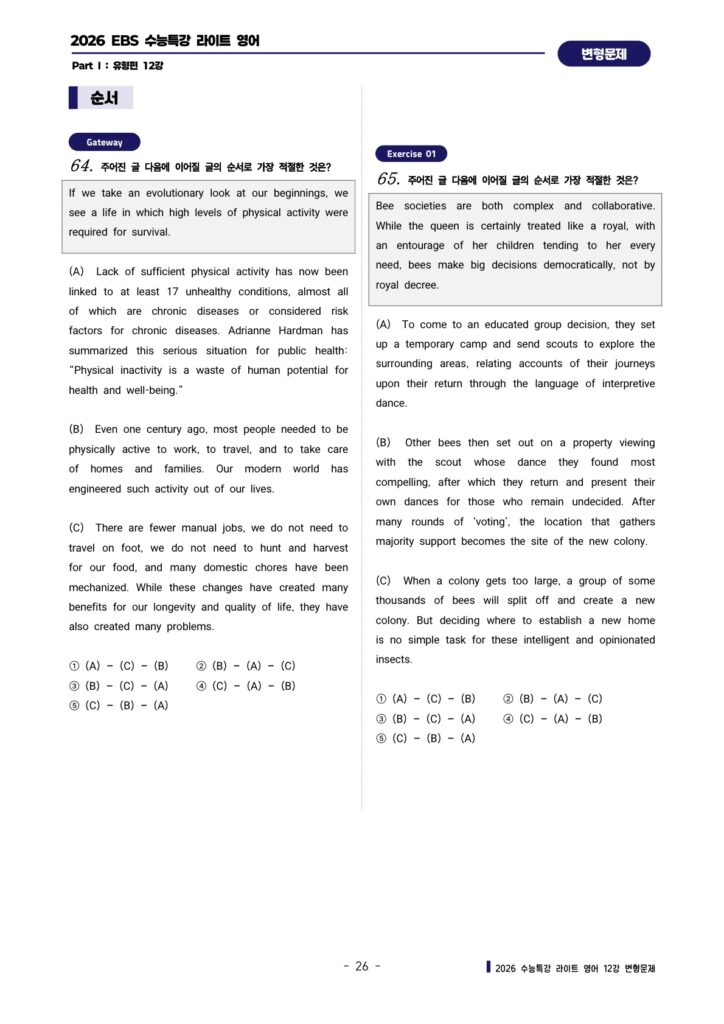 2026 EBS 수능특강 라이트 영어

Part Ⅰ : 유형편 12강

변형문제

순서

Gateway

64. 주어진 글 다음에 이어질 글의 순서로 가장 적절한 것은?

If we take an evolutionary look at our beginnings, we see a life in which high levels of physical activity were required for survival.

(A) Lack of sufficient physical activity has now been linked to at least 17 unhealthy conditions, almost all of which are chronic diseases or considered risk factors for chronic diseases. Adrianne Hardman has summarized this serious situation for public health: "Physical inactivity is a waste of human potential for health and well-being."

(B) Even one century ago, most people needed to be physically active to work, to travel, and to take care of homes and families. Our modern world has engineered such activity out of our lives.

(C) There are fewer manual jobs, we do not need to travel on foot, we do not need to hunt and harvest for our food, and many domestic chores have been mechanized. While these changes have created many benefits for our longevity and quality of life, they have also created many problems.

① (A) - (C) - (B) ② (B) - (A) - (C)
③ (B) - (C) - (A) ④ (C) - (A) - (B)
⑤ (C) - (B) - (A)

Exercise 01

65. 주어진 글 다음에 이어질 글의 순서로 가장 적절한 것은?

Bee societies are both complex and collaborative. While the queen is certainly treated like a royal, with an entourage of her children tending to her every need, bees make big decisions democratically, not by royal decree.

(A) To come to an educated group decision, they set up a temporary camp and send scouts to explore the surrounding areas, relating accounts of their journeys upon their return through the language of interpretive dance.

(B) Other bees then set out on a property viewing with the scout whose dance they found most compelling, after which they return and present their own dances for those who remain undecided. After many rounds of 'voting', the location that gathers majority support becomes the site of the new colony.

(C) When a colony gets too large, a group of some thousands of bees will split off and create a new colony. But deciding where to establish a new home is no simple task for these intelligent and opinionated insects.

① (A) - (C) - (B) ② (B) - (A) - (C)
③ (B) - (C) - (A) ④ (C) - (A) - (B)
⑤ (C) - (B) - (A)

- 26 -

2026 수능특강 라이트 영어 12강 변형문제